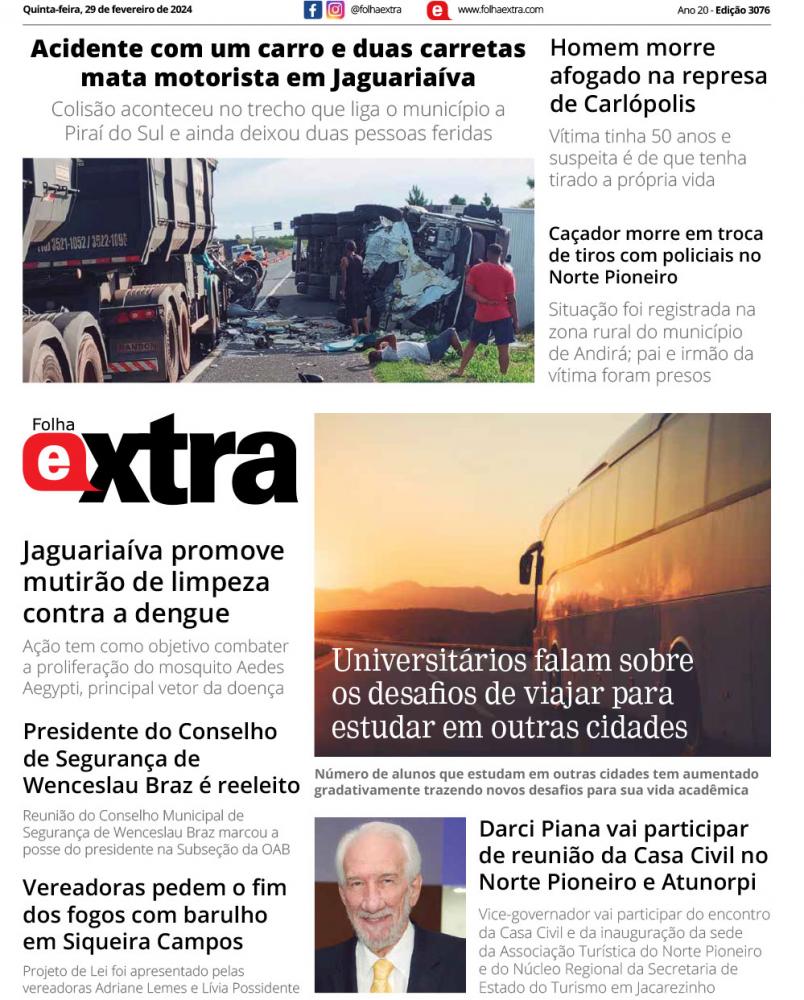 Quinta-feira, 29 de fevereiro de 2024 @folhaextra www.folhaextra.com Ano 20 - Edição 3076

Acidente com um carro e duas carretas mata motorista em Jaguariaíva

Colisão aconteceu no trecho que liga o município a Piraí do Sul e ainda deixou duas pessoas feridas

Homem morre afogado na represa de Carlópolis

Vítima tinha 50 anos e suspeita é de que tenha tirado a própria vida

Caçador morre em troca de tiros com policiais no Norte Pioneiro

Situação foi registrada na zona rural do município de Andirá; pai e irmão da vítima foram presos

Folha extra

Jaguariaíva promove mutirão de limpeza contra a dengue

Ação tem como objetivo combater a proliferação do mosquito Aedes Aegypti, principal vetor da doença

Presidente do Conselho de Segurança de Wenceslau Braz é reeleito

Reunião do Conselho Municipal de Segurança de Wenceslau Braz marcou a posse do presidente na Subseção da OAB

Vereadoras pedem o fim dos fogos com barulho em Siqueira Campos

Projeto de Lei foi apresentado pelas vereadoras Adriane Lemes e Lívia Possidente

Universitários falam sobre os desafios de viajar para estudar em outras cidades

Número de alunos que estudam em outras cidades tem aumentado gradativamente trazendo novos desafios para sua vida acadêmica

Darci Piana vai participar de reunião da Casa Civil no Norte Pioneiro e Atunorpi

Vice-governador vai participar do encontro da Casa Civil e da inauguração da sede da Associação Turística do Norte Pioneiro e do Núcleo Regional da Secretaria de Estado do Turismo em Jacarezinho